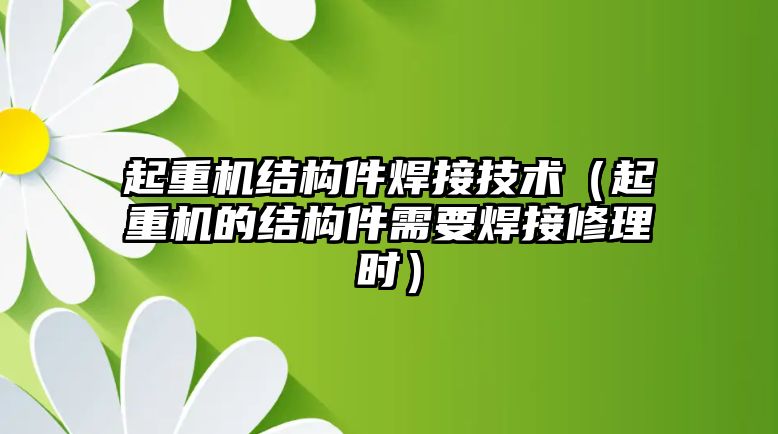 起重机结构件焊接技术（起重机的结构件需要焊接修理时）